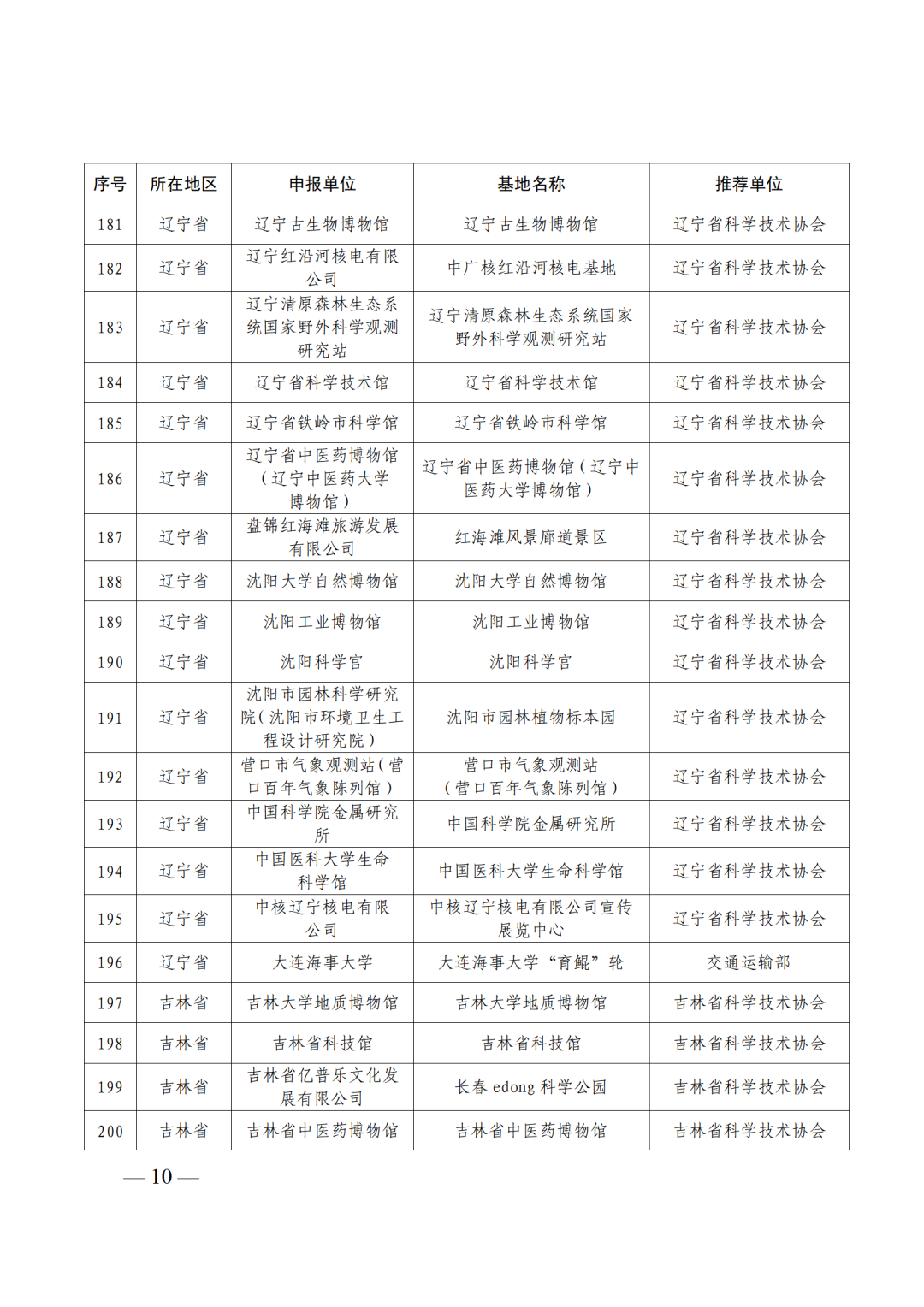 | 序号 | 所在地区 | 申报单位 | 基地名称 | 推荐单位 |
|---|---|---|---|---|
| 181 | 辽宁省 | 辽宁古生物博物馆 | 辽宁古生物博物馆 | 辽宁省科学技术协会 |
| 182 | 辽宁省 | 辽宁红沿河核电有限公司 | 中广核红沿河核电基地 | 辽宁省科学技术协会 |
| 183 | 辽宁省 | 辽宁清原森林生态系统国家野外科学观测研究站 | 辽宁清原森林生态系统国家野外科学观测研究站 | 辽宁省科学技术协会 |
| 184 | 辽宁省 | 辽宁省科学技术馆 | 辽宁省科学技术馆 | 辽宁省科学技术协会 |
| 185 | 辽宁省 | 辽宁省铁岭市科学馆 | 辽宁省铁岭市科学馆 | 辽宁省科学技术协会 |
| 186 | 辽宁省 | 辽宁省中医药博物馆（辽宁中医药大学博物馆） | 辽宁省中医药博物馆（辽宁中医药大学博物馆） | 辽宁省科学技术协会 |
| 187 | 辽宁省 | 盘锦红海滩旅游发展有限公司 | 红海滩风景廊道景区 | 辽宁省科学技术协会 |
| 188 | 辽宁省 | 沈阳大学自然博物馆 | 沈阳大学自然博物馆 | 辽宁省科学技术协会 |
| 189 | 辽宁省 | 沈阳工业博物馆 | 沈阳工业博物馆 | 辽宁省科学技术协会 |
| 190 | 辽宁省 | 沈阳科学宫 | 沈阳科学宫 | 辽宁省科学技术协会 |
| 191 | 辽宁省 | 沈阳市园林科学研究院（沈阳市环境卫生工程设计研究院） | 沈阳市园林植物标本园 | 辽宁省科学技术协会 |
| 192 | 辽宁省 | 营口市气象观测站（营口百年气象陈列馆） | 营口市气象观测站（营口百年气象陈列馆） | 辽宁省科学技术协会 |
| 193 | 辽宁省 | 中国科学院金属研究所 | 中国科学院金属研究所 | 辽宁省科学技术协会 |
| 194 | 辽宁省 | 中国医科大学生命科学馆 | 中国医科大学生命科学馆 | 辽宁省科学技术协会 |
| 195 | 辽宁省 | 中核辽宁核电有限公司 | 中核辽宁核电有限公司宣传展览中心 | 辽宁省科学技术协会 |
| 196 | 辽宁省 | 大连海事大学 | 大连海事大学“育鲲”轮 | 交通运输部 |
| 197 | 吉林省 | 吉林大学地质博物馆 | 吉林大学地质博物馆 | 吉林省科学技术协会 |
| 198 | 吉林省 | 吉林省科技馆 | 吉林省科技馆 | 吉林省科学技术协会 |
| 199 | 吉林省 | 吉林省亿普乐文化发展有限公司 | 长春 edong 科学公园 | 吉林省科学技术协会 |
| 200 | 吉林省 | 吉林省中医药博物馆 | 吉林省中医药博物馆 | 吉林省科学技术协会 |

— 10 —